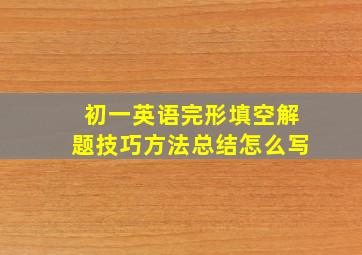 初一英语完形填空解题技巧方法总结怎么写